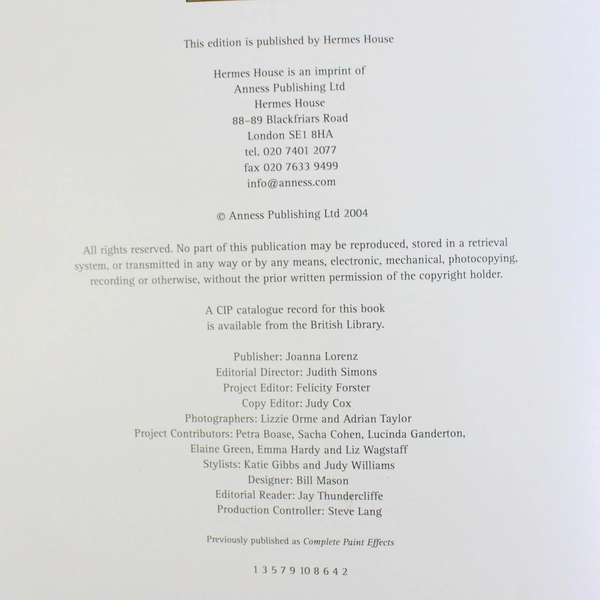 This edition is published by Hermes House

Hermes House is an imprint of
Anness Publishing Ltd
Hermes House
88-89 Blackfriars Road
London SE1 8HA
tel. 020 7401 2077
fax 020 7633 9499
info@anness.com

© Anness Publishing Ltd 2004

All rights reserved. No part of this publication may be reproduced, stored in a retrieval system, or transmitted in any way or by any means, electronic, mechanical, photocopying, recording or otherwise, without the prior written permission of the copyright holder.

A CIP catalogue record for this book
is available from the British Library.

Publisher: Joanna Lorenz
Editorial Director: Judith Simons
Project Editor: Felicity Forster
Copy Editor: Judy Cox
Photographers: Lizzie Orme and Adrian Taylor
Project Contributors: Petra Boase, Sacha Cohen, Lucinda Ganderton,
Elaine Green, Emma Hardy and Liz Wagstaff
Stylists: Katie Gibbs and Judy Williams
Designer: Bill Mason
Editorial Reader: Jay Thundercliffe
Production Controller: Steve Lang

Previously published as Complete Paint Effects

1 3 5 7 9 10 8 6 4 2